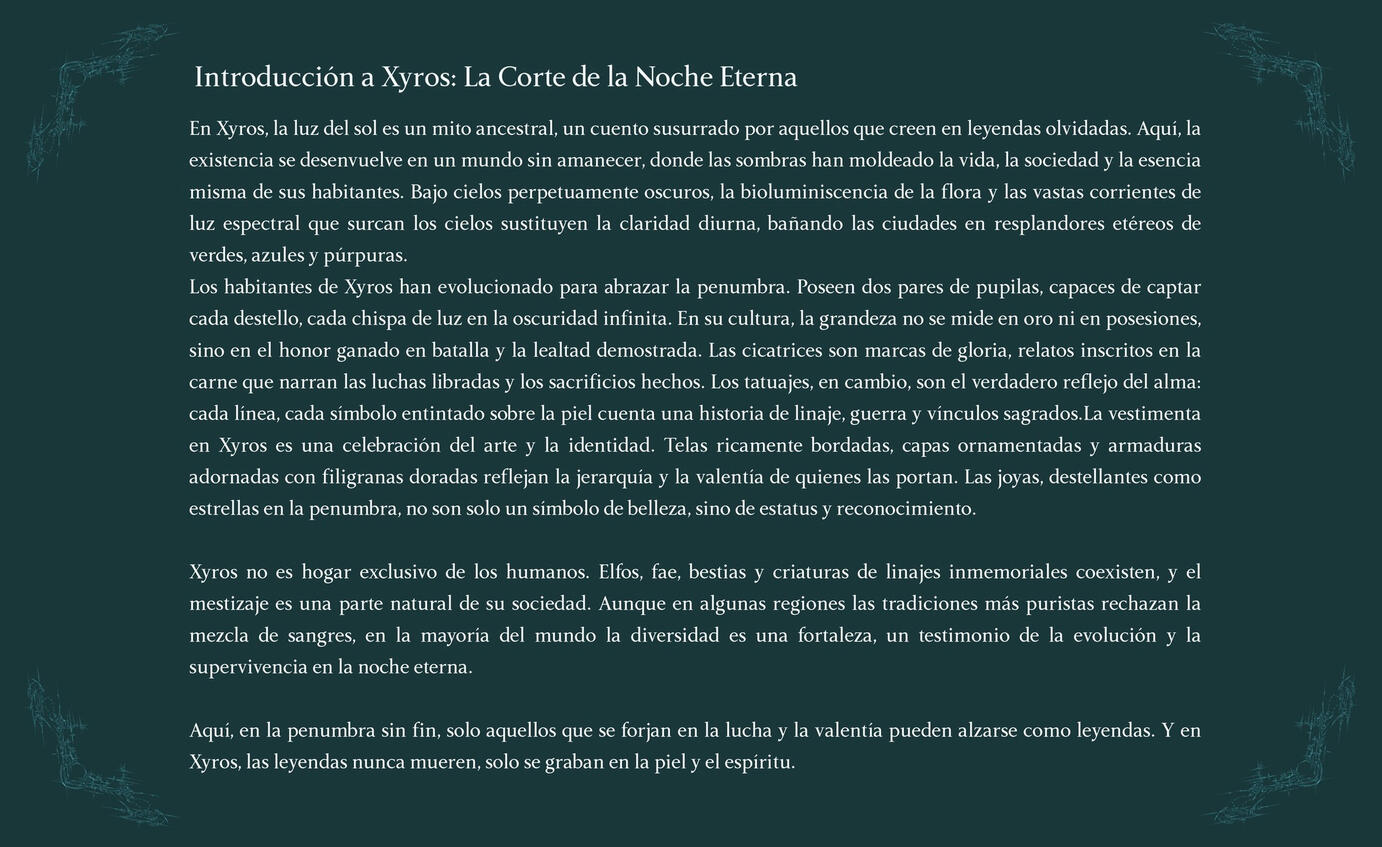 Introducción a Xyros: La Corte de la Noche Eterna

En Xyros, la luz del sol es un mito ancestral, un cuento susurrado por aquellos que creen en leyendas olvidadas. Aquí, la existencia se desenvuelve en un mundo sin amanecer, donde las sombras han moldeado la vida, la sociedad y la esencia misma de sus habitantes. Bajo cielos perpetuamente oscuros, la bioluminiscencia de la flora y las vastas corrientes de luz espectral que surcan los cielos sustituyen la claridad diurna, bañando las ciudades en resplandores etéreos de verdes, azules y púrpuras.

Los habitantes de Xyros han evolucionado para abrazar la penumbra. Poseen dos pares de pupilas, capaces de captar cada destello, cada chispa de luz en la oscuridad infinita. En su cultura, la grandeza no se mide en oro ni en posesiones, sino en el honor ganado en batalla y la lealtad demostrada. Las cicatrices son marcas de gloria, relatos inscritos en la carne que narran las luchas libradas y los sacrificios hechos. Los tatuajes, en cambio, son el verdadero reflejo del alma: cada línea, cada símbolo entintado sobre la piel cuenta una historia de linaje, guerra y vínculos sagrados.La vestimenta en Xyros es una celebración del arte y la identidad. Telas ricamente bordadas, capas ornamentadas y armaduras adornadas con filigranas doradas reflejan la jerarquía y la valentía de quienes las portan. Las joyas, destellantes como estrellas en la penumbra, no son solo un símbolo de belleza, sino de estatus y reconocimiento.

Xyros no es hogar exclusivo de los humanos. Elfos, fae, bestias y criaturas de linajes inmemoriales coexisten, y el mestizaje es una parte natural de su sociedad. Aunque en algunas regiones las tradiciones más puristas rechazan la mezcla de sangres, en la mayoría del mundo la diversidad es una fortaleza, un testimonio de la evolución y la supervivencia en la noche eterna.

Aquí, en la penumbra sin fin, solo aquellos que se forjan en la lucha y la valentía pueden alzarse como leyendas. Y en Xyros, las leyendas nunca mueren, solo se graban en la piel y el espíritu.